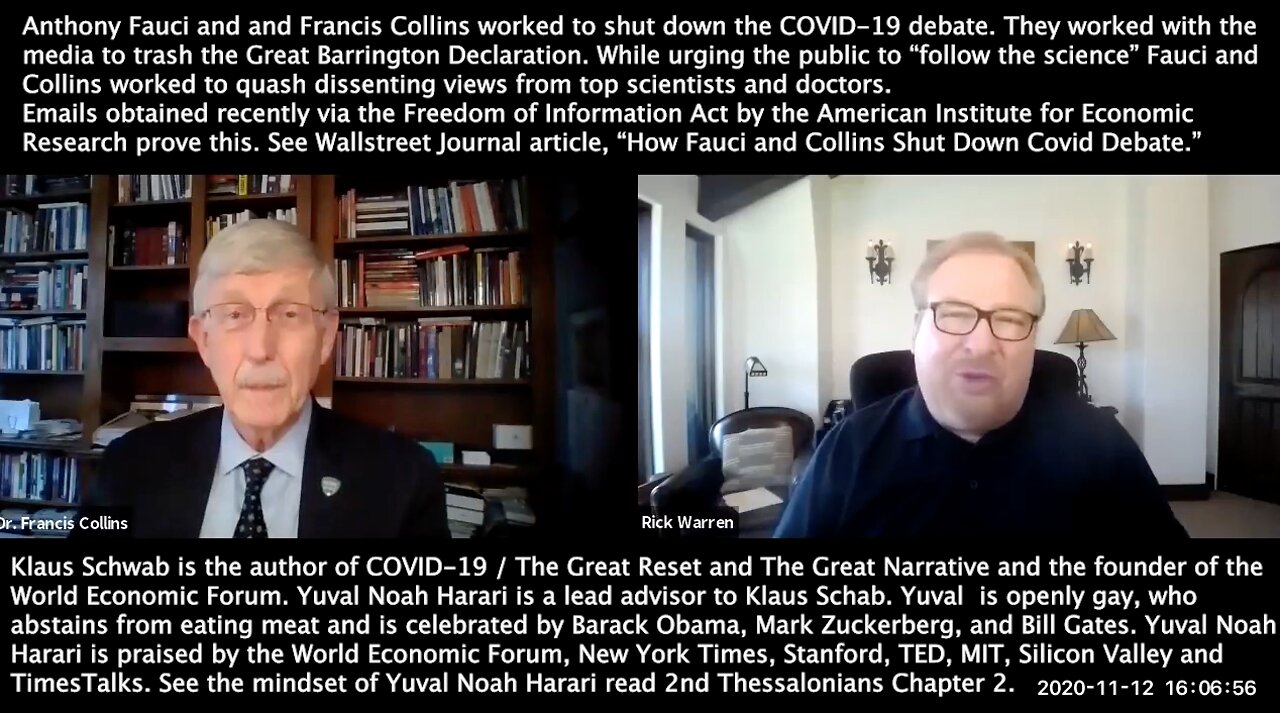 Anthony Fauci and and Francis Collins worked to shut down the COVID-19 debate. They worked with the media to trash the Great Barrington Declaration. While urging the public to “follow the science” Fauci and Collins worked to quash dissenting views from top scientists and doctors.
Emails obtained recently via the Freedom of Information Act by the American Institute for Economic Research prove this. See Wallstreet Journal article, “How Fauci and Collins Shut Down Covid Debate.”

Dr. Francis Collins

Rick Warren

Klaus Schwab is the author of COVID-19 / The Great Reset and The Great Narrative and the founder of the World Economic Forum. Yuval Noah Harari is a lead advisor to Klaus Schab. Yuval is openly gay, who abstains from eating meat and is celebrated by Barack Obama, Mark Zuckerberg, and Bill Gates. Yuval Noah Harari is praised by the World Economic Forum, New York Times, Stanford, TED, MIT, Silicon Valley and TimesTalks. See the mindset of Yuval Noah Harari read 2nd Thessalonians Chapter 2.

2020-11-12 16:06:56